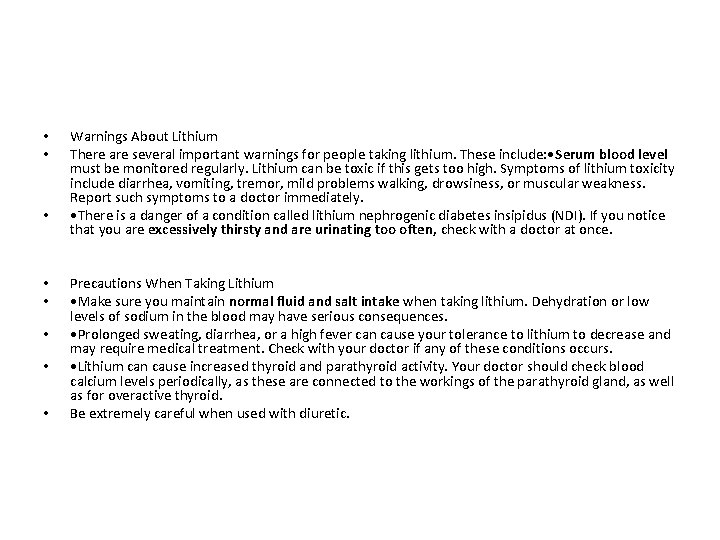 • Warnings About Lithium
• There are several important warnings for people taking lithium. These include:•Serum blood level must be monitored regularly. Lithium can be toxic if this gets too high. Symptoms of lithium toxicity include diarrhea, vomiting, tremor, mild problems walking, drowsiness, or muscular weakness. Report such symptoms to a doctor immediately.
• •There is a danger of a condition called lithium nephrogenic diabetes insipidus (NDI). If you notice that you are excessively thirsty and are urinating too often, check with a doctor at once.

• Precautions When Taking Lithium
• •Make sure you maintain normal fluid and salt intake when taking lithium. Dehydration or low levels of sodium in the blood may have serious consequences.
• •Prolonged sweating, diarrhea, or a high fever can cause your tolerance to lithium to decrease and may require medical treatment. Check with your doctor if any of these conditions occurs.
• •Lithium can cause increased thyroid and parathyroid activity. Your doctor should check blood calcium levels periodically, as these are connected to the workings of the parathyroid gland, as well as for overactive thyroid.
• Be extremely careful when used with diuretic.